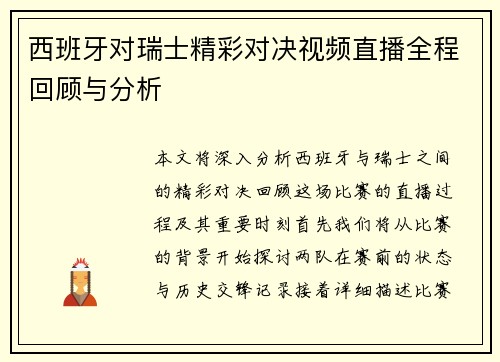 西班牙对瑞士精彩对决视频直播全程回顾与分析

本文将深入分析西班牙与瑞士之间的精彩对决回顾这场比赛的直播过程及其重要时刻首先我们将从比赛的背景开始探讨两队在赛前的状态与历史交锋记录接着详细描述比赛